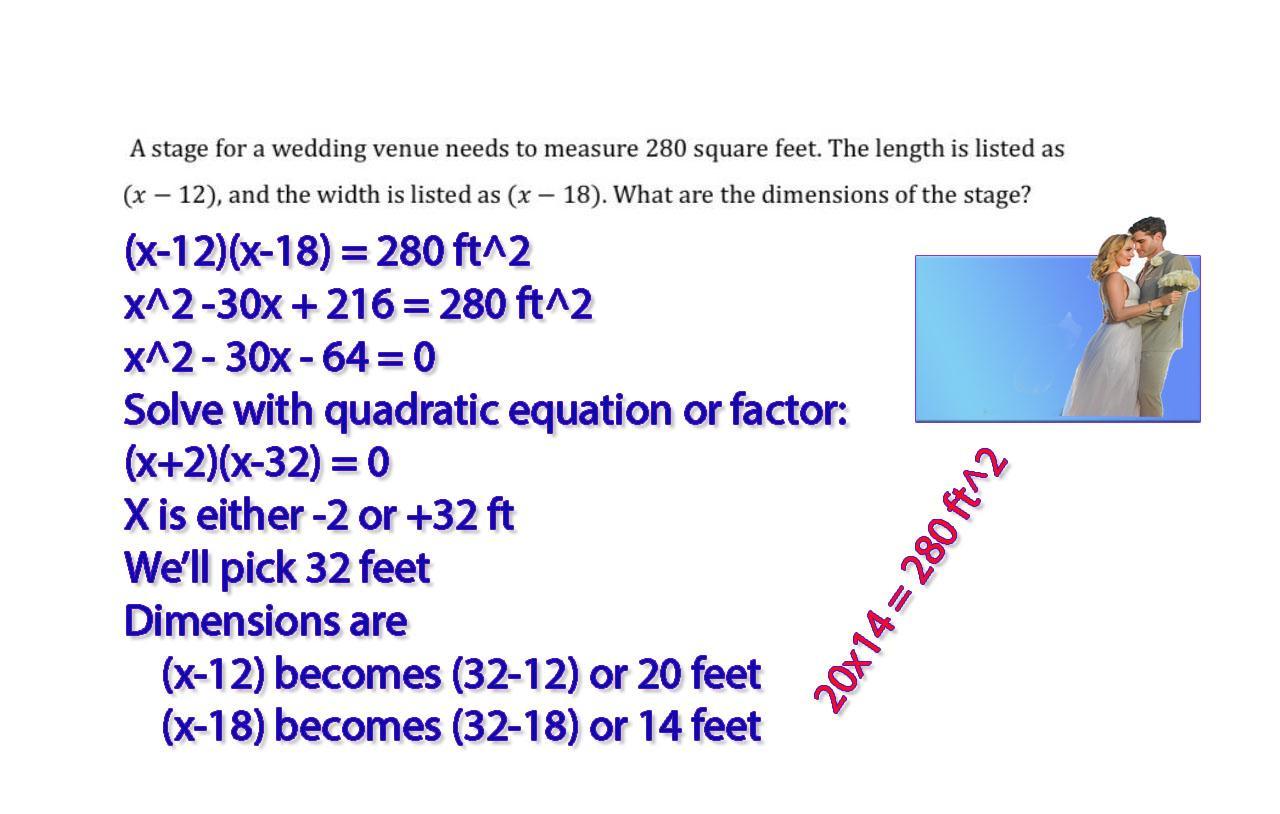 A stage for a wedding venue needs to measure 280 square feet. The length is listed as $(x - 12)$, and the width is listed as $(x - 18)$. What are the dimensions of the stage?

(x-12)(x-18) = 280 ft^2
x^2 -30x + 216 = 280 ft^2
x^2 - 30x - 64 = 0
Solve with quadratic equation or factor:
(x+2)(x-32) = 0
X is either -2 or +32 ft
We'll pick 32 feet
Dimensions are
(x-12) becomes (32-12) or 20 feet
(x-18) becomes (32-18) or 14 feet

20x14 = 280 ft^2